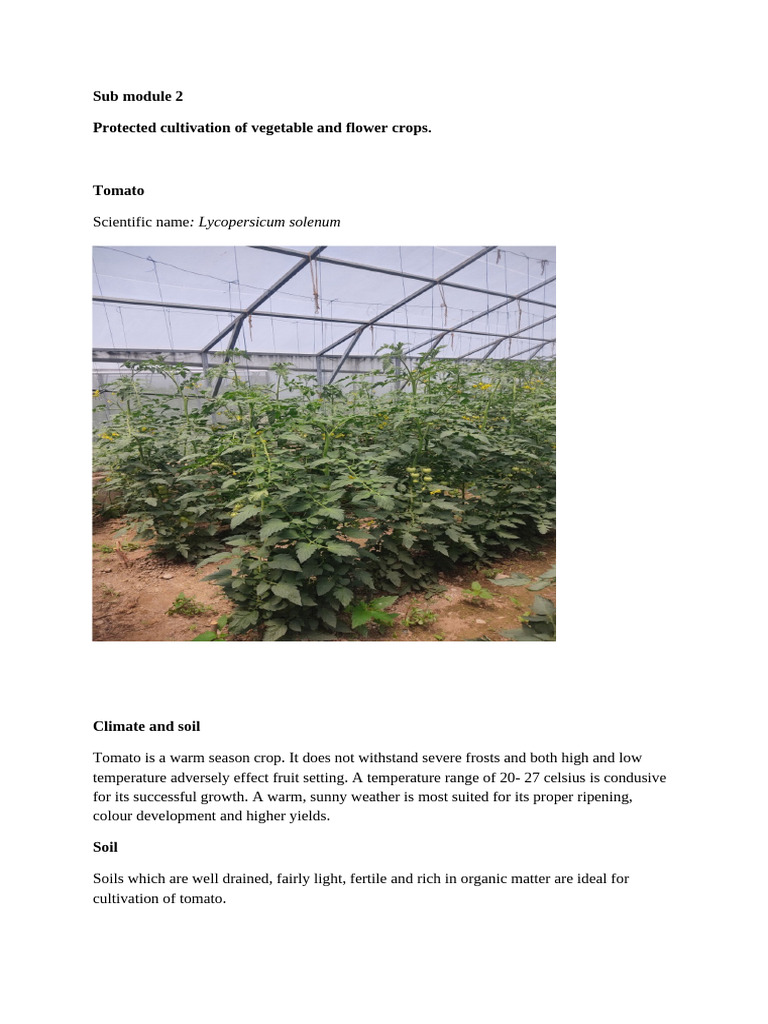 Sub module 2

Protected cultivation of vegetable and flower crops.

Tomato

Scientific name: Lycopersicum solenum

Climate and soil

Tomato is a warm season crop. It does not withstand severe frosts and both high and low temperature adversely effect fruit setting. A temperature range of 20- 27 celsius is condusive for its successful growth. A warm, sunny weather is most suited for its proper ripening, colour development and higher yields.

Soil

Soils which are well drained, fairly light, fertile and rich in organic matter are ideal for cultivation of tomato.